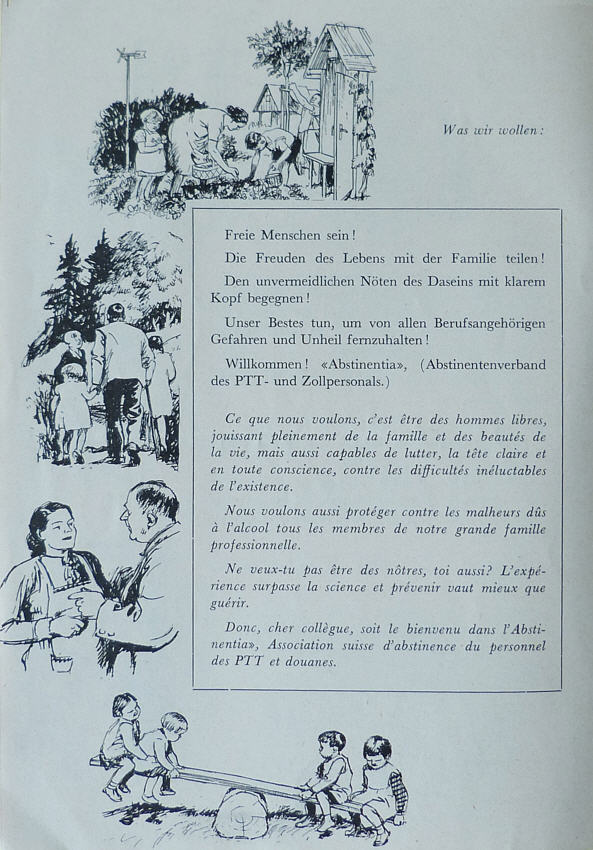 Was wir wollen:

Freie Menschen sein!

Die Freuden des Lebens mit der Familie teilen!

Den unvermeidlichen Nöten des Daseins mit klarem Kopf begegnen!

Unser Bestes tun, um von allen Berufsangehörigen Gefahren und Unheil fernzuhalten!

Willkommen! «Abstinentia», (Abstinentenverband des PTT- und Zollpersonals.)

Ce que nous voulons, c'est être des hommes libres, jouissant pleinement de la famille et des beautés de la vie, mais aussi capables de lutter, la tête claire et en toute conscience, contre les difficultés inéluctables de l'existence.

Nous voulons aussi protéger contre les malheurs dûs à l'alcool tous les membres de notre grande famille professionnelle.

Ne veux-tu pas être des nôtres, toi aussi? L'expérience surpasse la science et prévenir vaut mieux que guérir.

Donc, cher collègue, soit le bienvenu dans l'Abstinentia», Association suisse d'abstinence du personnel des PTT et douanes.